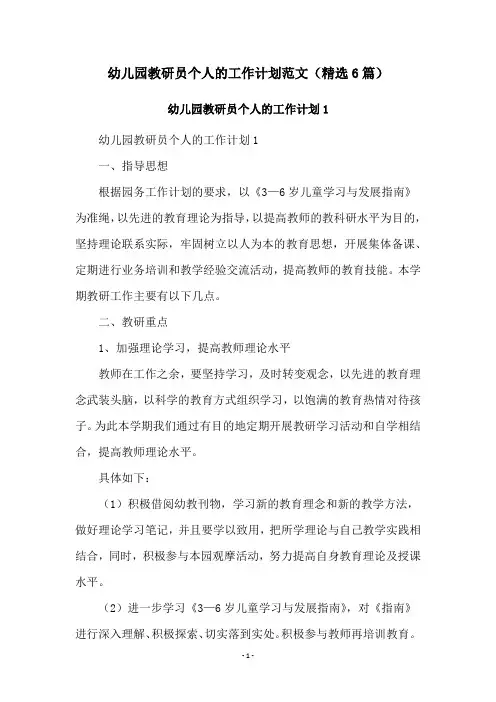 幼儿园教研员个人的工作计划范文（精选6篇）

幼儿园教研员个人的工作计划1

幼儿园教研员个人的工作计划1

一、指导思想

根据园务工作计划的要求，以《3—6岁儿童学习与发展指南》为准绳，以先进的教育理论为指导，以提高教师的教科研水平为目的，坚持理论联系实际，牢固树立以人为本的教育思想，开展集体备课、定期进行业务培训和教学经验交流活动，提高教师的教育技能。本学期教研工作主要有以下几点。

二、教研重点

1、加强理论学习，提高教师理论水平

教师在工作之余，要坚持学习，及时转变观念，以先进的教育理念武装头脑，以科学的教育方式组织学习，以饱满的教育热情对待孩子。为此本学期我们通过有目的地定期开展教研学习活动和自学相结合，提高教师理论水平。

具体如下：

（1）积极借阅幼教刊物，学习新的教育理念和新的教学方法，做好理论学习笔记，并且要学以致用，把所学理论与自己教学实践相结合，同时，积极参与本园观摩活动，努力提高自身教育理论及授课水平。

（2）进一步学习《3—6岁儿童学习与发展指南》，对《指南》进行深入理解、积极探索、切实落到实处。积极参与教师再培训教育。

-1-